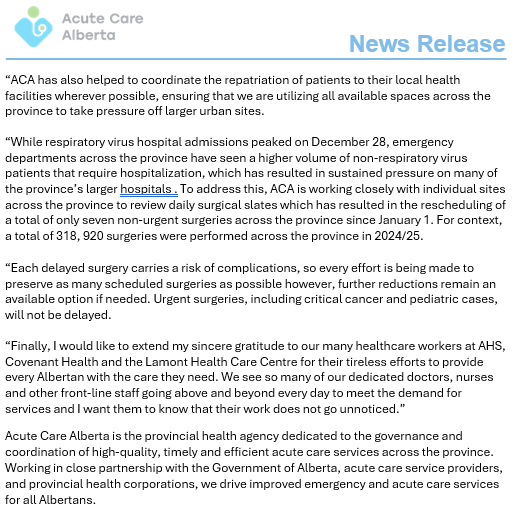 Acute Care Alberta

News Release

“ACA has also helped to coordinate the repatriation of patients to their local health facilities wherever possible, ensuring that we are utilizing all available spaces across the province to take pressure off larger urban sites.

“While respiratory virus hospital admissions peaked on December 28, emergency departments across the province have seen a higher volume of non-respiratory virus patients that require hospitalization, which has resulted in sustained pressure on many of the province’s larger hospitals . To address this, ACA is working closely with individual sites across the province to review daily surgical slates which has resulted in the rescheduling of a total of only seven non-urgent surgeries across the province since January 1. For context, a total of 318, 920 surgeries were performed across the province in 2024/25.

“Each delayed surgery carries a risk of complications, so every effort is being made to preserve as many scheduled surgeries as possible however, further reductions remain an available option if needed. Urgent surgeries, including critical cancer and pediatric cases, will not be delayed.

“Finally, I would like to extend my sincere gratitude to our many healthcare workers at AHS, Covenant Health and the Lamont Health Care Centre for their tireless efforts to provide every Albertan with the care they need. We see so many of our dedicated doctors, nurses and other front-line staff going above and beyond every day to meet the demand for services and I want them to know that their work does not go unnoticed.”

Acute Care Alberta is the provincial health agency dedicated to the governance and coordination of high-quality, timely and efficient acute care services across the province. Working in close partnership with the Government of Alberta, acute care service providers, and provincial health corporations, we drive improved emergency and acute care services for all Albertans.